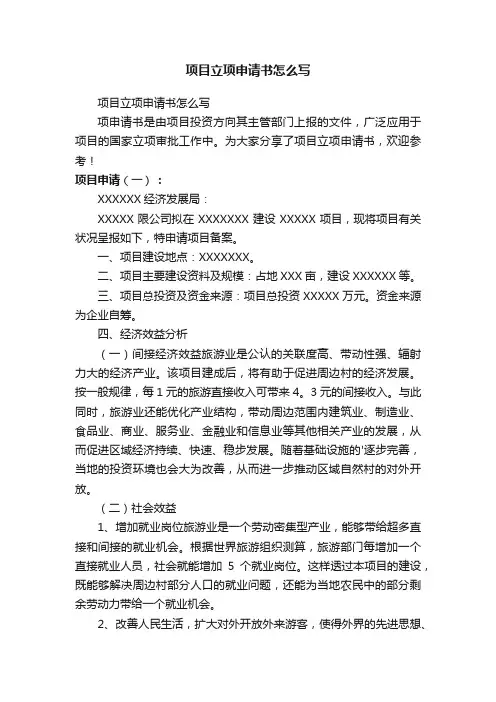 项目立项申请书怎么写

项目立项申请书怎么写

项申请书是由项目投资方向其主管部门上报的文件，广泛应用于项目的国家立项审批工作中。为大家分享了项目立项申请书，欢迎参考！

项目申请（一）：

XXXXXX 经济发展局：

XXXXX 限公司拟在 XXXXXXX 建设 XXXXX 项目，现将项目有关状况呈报如下，特申请项目备案。

一、项目建设地点：XXXXXXX。

二、项目主要建设资料及规模：占地 XXX 亩，建设 XXXXXX 等。

三、项目总投资及资金来源：项目总投资 XXXXX 万元。资金来源为企业自筹。

四、经济效益分析

（一）间接经济效益旅游业是公认的关联度高、带动性强、辐射力大的经济产业。该项目建成后，将有助于促进周边村的经济发展。按一般规律，每 1 元的旅游直接收入可带来 4。3 元的间接收入。与此同时，旅游业还能优化产业结构，带动周边范围内建筑业、制造业、食品业、商业、服务业、金融业和信息业等其他相关产业的发展，从而促进区域经济持续、快速、稳步发展。随着基础设施的'逐步完善，当地的投资环境也会大为改善，从而进一步推动区域自然村的对外开放。

（二）社会效益

1、增加就业岗位旅游业是一个劳动密集型产业，能够带给超多直接和间接的就业机会。根据世界旅游组织测算，旅游部门每增加一个直接就业人员，社会就能增加 5 个就业岗位。这样透过本项目的建设，既能够解决周边村部分人口的就业问题，还能为当地农民中的部分剩余劳动力带给一个就业机会。

2、改善人民生活，扩大对外开放外来游客，使得外界的先进思想、